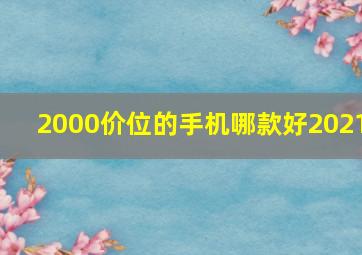 2000价位的手机哪款好2021